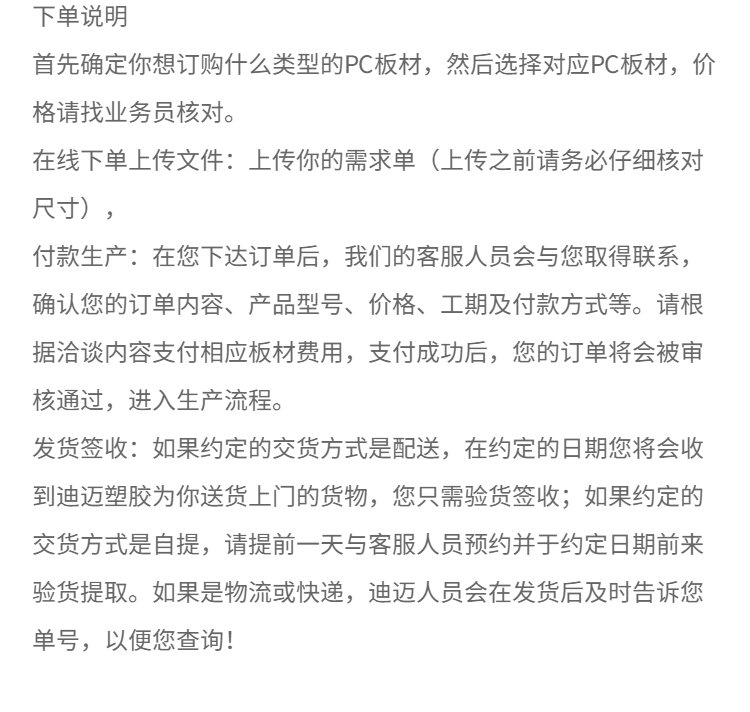 下单说明

首先确定你想订购什么类型的PC板材，然后选择对应PC板材，价格请找业务员核对。

在线下单上传文件：上传你的需求单（上传之前请务必仔细核对尺寸），

付款生产：在您下达订单后，我们的客服人员会与您取得联系，确认您的订单内容、产品型号、价格、工期及付款方式等。请根据洽谈内容支付相应板材费用，支付成功后，您的订单将会被审核通过，进入生产流程。

发货签收：如果约定的交货方式是配送，在约定的日期您将会收到迪迈塑胶为你送货上门的货物，您只需验货签收；如果约定的交货方式是自提，请提前一天与客服人员预约并于约定日期前来验货提取。如果是物流或快递，迪迈人员会在发货后及时告诉您单号，以便您查询！